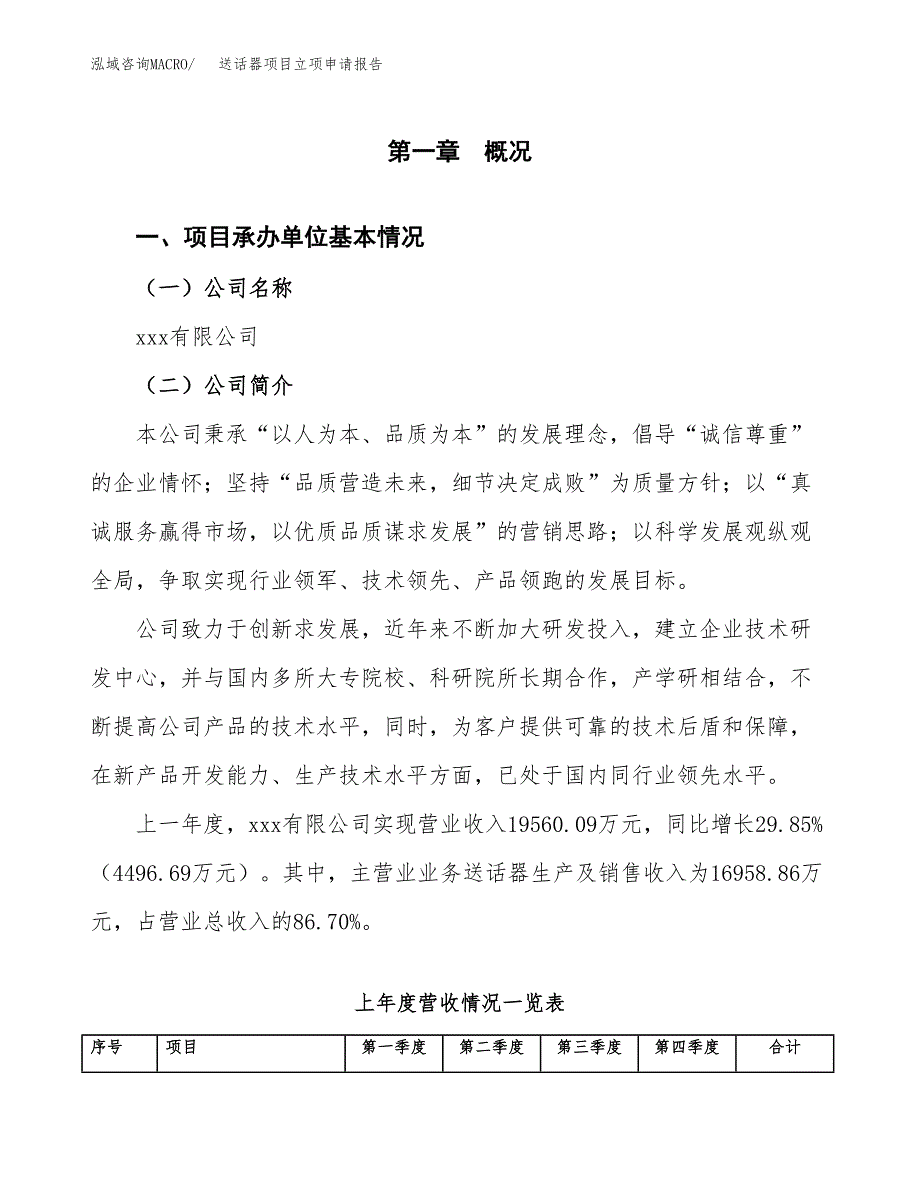 泓域咨询MACRO/　送话器项目立项申请报告

第一章　概况

一、项目承办单位基本情况

（一）公司名称

xxx有限公司

（二）公司简介

本公司秉承“以人为本、品质为本”的发展理念，倡导“诚信尊重”的企业情怀；坚持“品质营造未来，细节决定成败”为质量方针；以“真诚服务赢得市场，以优质品质谋求发展”的营销思路；以科学发展观纵观全局，争取实现行业领军、技术领先、产品领跑的发展目标。

公司致力于创新求发展，近年来不断加大研发投入，建立企业技术研发中心，并与国内多所大专院校、科研院所长期合作，产学研相结合，不断提高公司产品的技术水平，同时，为客户提供可靠的技术后盾和保障，在新产品开发能力、生产技术水平方面，已处于国内同行业领先水平。

上一年度，xxx有限公司实现营业收入19560.09万元，同比增长29.85%（4496.69万元）。其中，主营业业务送话器生产及销售收入为16958.86万元，占营业总收入的86.70%。

上年度营收情况一览表

| 序号 | 项目 | 第一季度 | 第二季度 | 第三季度 | 第四季度 | 合计 |
|---|---|---|---|---|---|---|